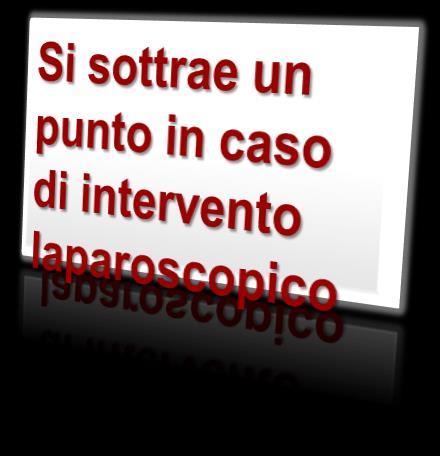 Si sottrae un punto in caso di intervento laparoscopico